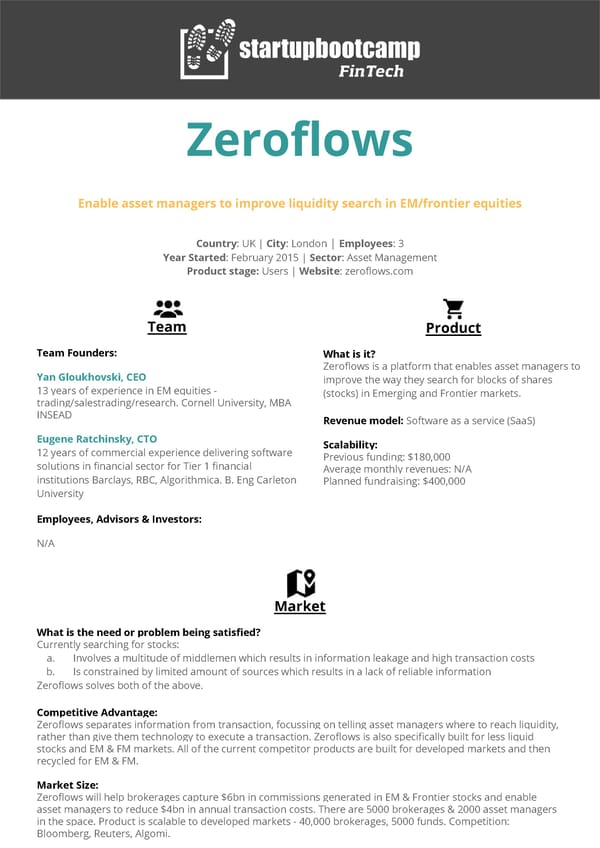 startupbootcamp
FinTech

Zeroflows

Enable asset managers to improve liquidity search in EM/frontier equities

Country: UK | City: London | Employees: 3
Year Started: February 2015 | Sector: Asset Management
Product stage: Users | Website: zeroflows.com

Team

Team Founders:

Yan Gloukhovski, CEO
13 years of experience in EM equities - trading/salestrading/research. Cornell University, MBA INSEAD

Eugene Ratchinsky, CTO
12 years of commercial experience delivering software solutions in financial sector for Tier 1 financial institutions Barclays, RBC, Algorithmica. B. Eng Carleton University

Employees, Advisors & Investors:

N/A

Product

What is it?
Zeroflows is a platform that enables asset managers to improve the way they search for blocks of shares (stocks) in Emerging and Frontier markets.

Revenue model: Software as a service (SaaS)

Scalability:
Previous funding: $180,000
Average monthly revenues: N/A
Planned fundraising: $400,000

Market

What is the need or problem being satisfied?
Currently searching for stocks:
a. Involves a multitude of middlemen which results in information leakage and high transaction costs
b. Is constrained by limited amount of sources which results in a lack of reliable information
Zeroflows solves both of the above.

Competitive Advantage:
Zeroflows separates information from transaction, focussing on telling asset managers where to reach liquidity, rather than give them technology to execute a transaction. Zeroflows is also specifically built for less liquid stocks and EM & FM markets. All of the current competitor products are built for developed markets and then recycled for EM & FM.

Market Size:
Zeroflows will help brokerages capture $6bn in commissions generated in EM & Frontier stocks and enable asset managers to reduce $4bn in annual transaction costs. There are 5000 brokerages & 2000 asset managers in the space. Product is scalable to developed markets - 40,000 brokerages, 5000 funds. Competition: Bloomberg, Reuters, Algomi.